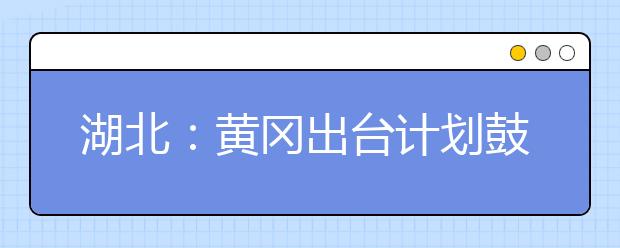 湖北：黄冈出台计划鼓